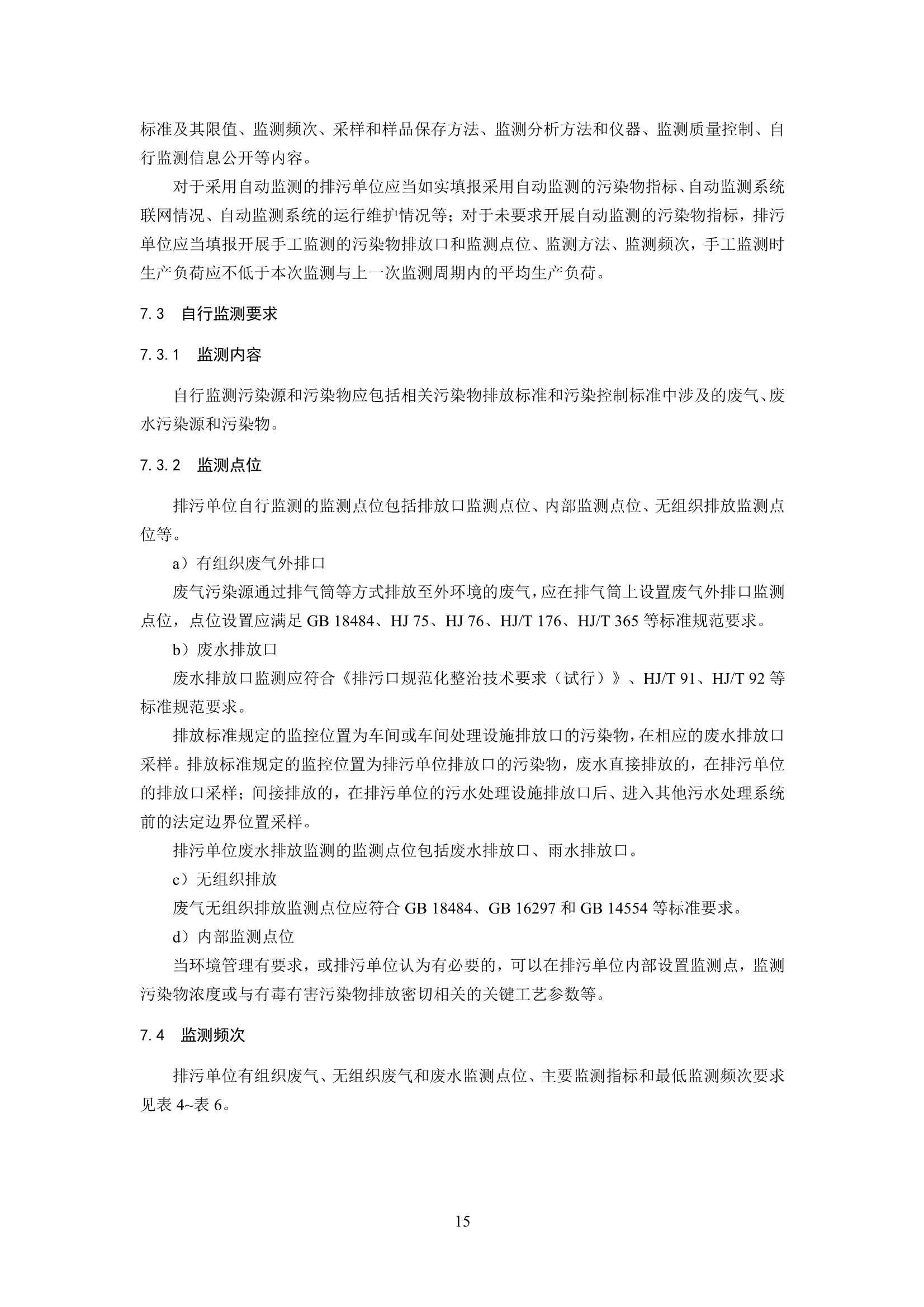 标准及其限值、监测频次、采样和样品保存方法、监测分析方法和仪器、监测质量控制、自行监测信息公开等内容。

对于采用自动监测的排污单位应当如实填报采用自动监测的污染物指标、自动监测系统联网情况、自动监测系统的运行维护情况等；对于未要求开展自动监测的污染物指标，排污单位应当填报开展手工监测的污染物排放口和监测点位、监测方法、监测频次，手工监测时生产负荷应不低于本次监测与上一次监测周期内的平均生产负荷。

7.3 自行监测要求

7.3.1 监测内容

自行监测污染源和污染物应包括相关污染物排放标准和污染控制标准中涉及的废气、废水污染源和污染物。

7.3.2 监测点位

排污单位自行监测的监测点位包括排放口监测点位、内部监测点位、无组织排放监测点位等。

a）有组织废气外排口

废气污染源通过排气筒等方式排放至外环境的废气，应在排气筒上设置废气外排口监测点位，点位设置应满足 GB 18484、HJ 75、HJ 76、HJ/T 176、HJ/T 365 等标准规范要求。

b）废水排放口

废水排放口监测应符合《排污口规范化整治技术要求（试行）》、HJ/T 91、HJ/T 92 等标准规范要求。

排放标准规定的监控位置为车间或车间处理设施排放口的污染物，在相应的废水排放口采样。排放标准规定的监控位置为排污单位排放口的污染物，废水直接排放的，在排污单位的排放口采样；间接排放的，在排污单位的污水处理设施排放口后、进入其他污水处理系统前的法定边界位置采样。

排污单位废水排放监测的监测点位包括废水排放口、雨水排放口。

c）无组织排放

废气无组织排放监测点位应符合 GB 18484、GB 16297 和 GB 14554 等标准要求。

d）内部监测点位

当环境管理有要求，或排污单位认为有必要的，可以在排污单位内部设置监测点，监测污染物浓度或与有毒有害污染物排放密切相关的关键工艺参数等。

7.4 监测频次

排污单位有组织废气、无组织废气和废水监测点位、主要监测指标和最低监测频次要求见表 4~表 6。

15